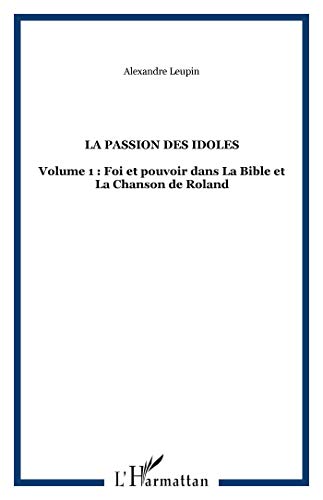 Alexandre Leupin

LA PASSION DES IDOLES

Volume 1 : Foi et pouvoir dans La Bible et La Chanson de Roland

L'Harmattan